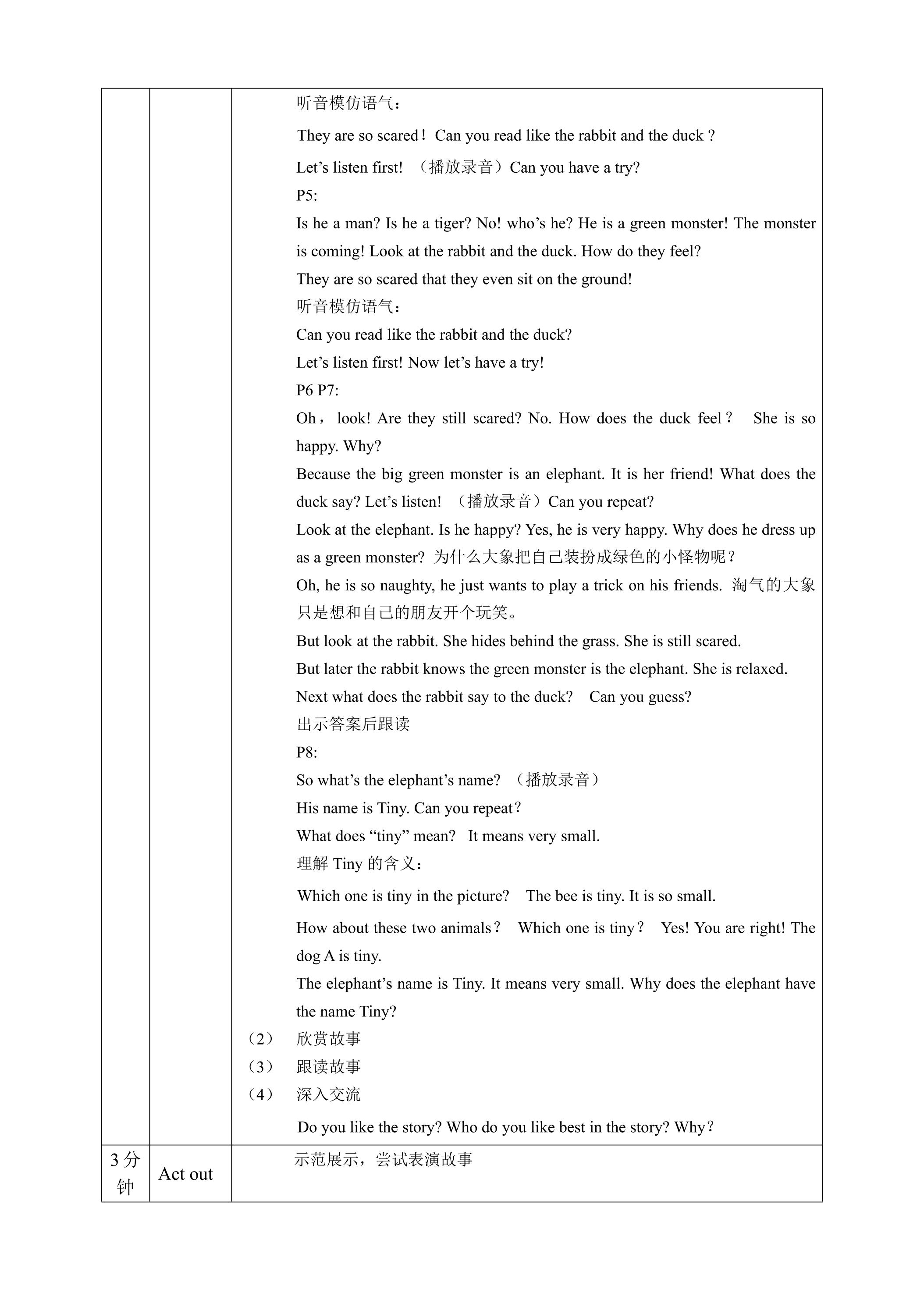 | | | 听音模仿语气：<br>They are so scared！Can you read like the rabbit and the duck？<br>Let's listen first! （播放录音）Can you have a try?<br>P5:<br>Is he a man? Is he a tiger? No! who's he? He is a green monster! The monster is coming! Look at the rabbit and the duck. How do they feel?<br>They are so scared that they even sit on the ground!<br>听音模仿语气：<br>Can you read like the rabbit and the duck?<br>Let's listen first! Now let's have a try!<br>P6 P7:<br>Oh，look! Are they still scared? No. How does the duck feel？ She is so happy. Why?<br>Because the big green monster is an elephant. It is her friend! What does the duck say? Let's listen! （播放录音）Can you repeat?<br>Look at the elephant. Is he happy? Yes, he is very happy. Why does he dress up as a green monster? 为什么大象把自己装扮成绿色的小怪物呢？<br>Oh, he is so naughty, he just wants to play a trick on his friends. 淘气的大象只是想和自己的朋友开个玩笑。<br>But look at the rabbit. She hides behind the grass. She is still scared.<br>But later the rabbit knows the green monster is the elephant. She is relaxed.<br>Next what does the rabbit say to the duck? Can you guess?<br>出示答案后跟读<br>P8:<br>So what's the elephant's name? （播放录音）<br>His name is Tiny. Can you repeat？<br>What does "tiny" mean? It means very small.<br>理解Tiny的含义：<br>Which one is tiny in the picture? The bee is tiny. It is so small.<br>How about these two animals？ Which one is tiny？ Yes! You are right! The dog A is tiny.<br>The elephant's name is Tiny. It means very small. Why does the elephant have the name Tiny?<br>（2） 欣赏故事<br>（3） 跟读故事<br>（4） 深入交流<br>Do you like the story? Who do you like best in the story? Why？ |
|---|---|---|
| 3分钟 | Act out | 示范展示，尝试表演故事 |